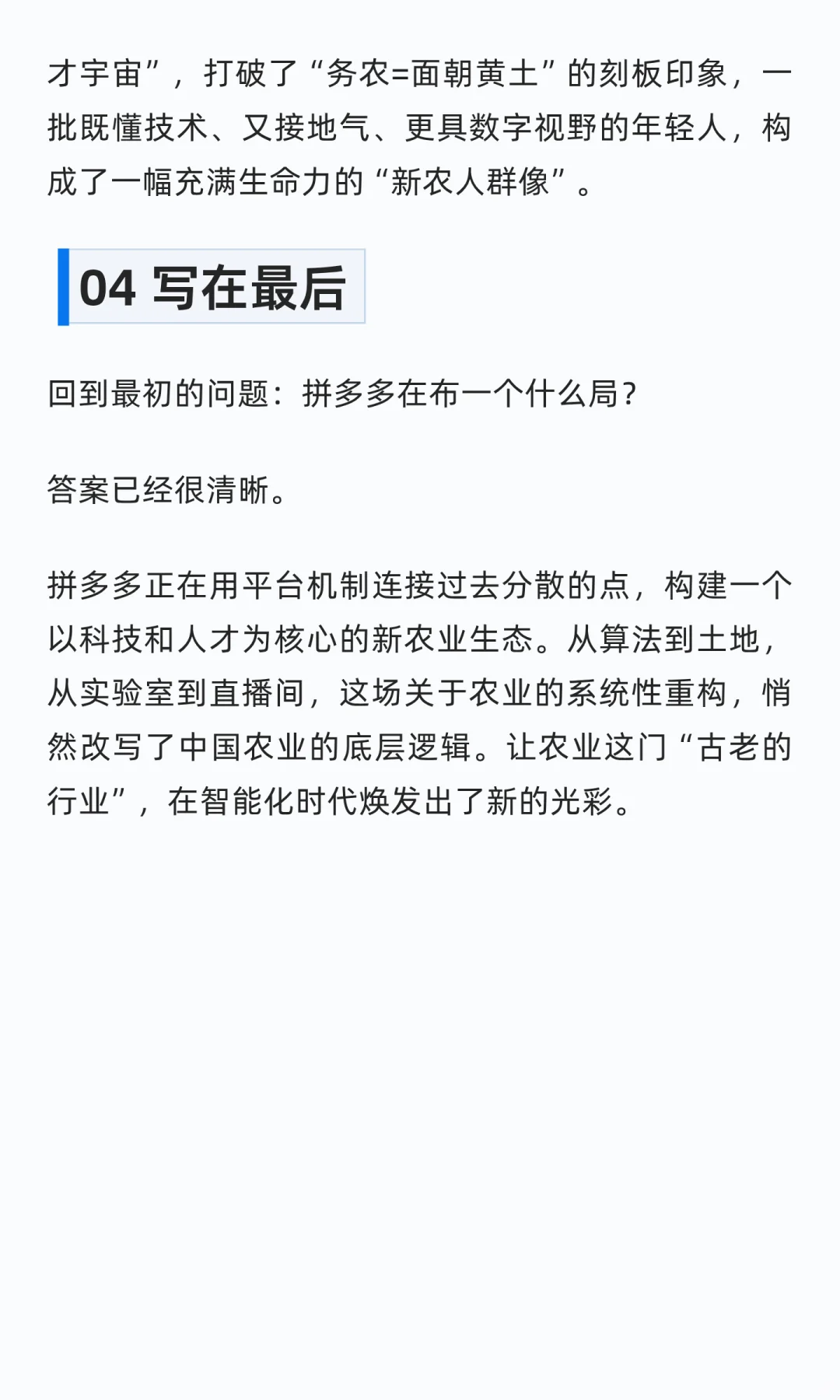 才宇宙”，打破了“务农=面朝黄土”的刻板印象，一批既懂技术、又接地气、更具数字视野的年轻人，构成了一幅充满生命力的“新农人群像”。

04 写在最后

回到最初的问题：拼多多在布一个什么局？

答案已经很清晰。

拼多多正在用平台机制连接过去分散的点，构建一个以科技和人才为核心的新农业生态。从算法到土地，从实验室到直播间，这场关于农业的系统性重构，悄然改写了中国农业的底层逻辑。让农业这门“古老的行业”，在智能化时代焕发出了新的光彩。